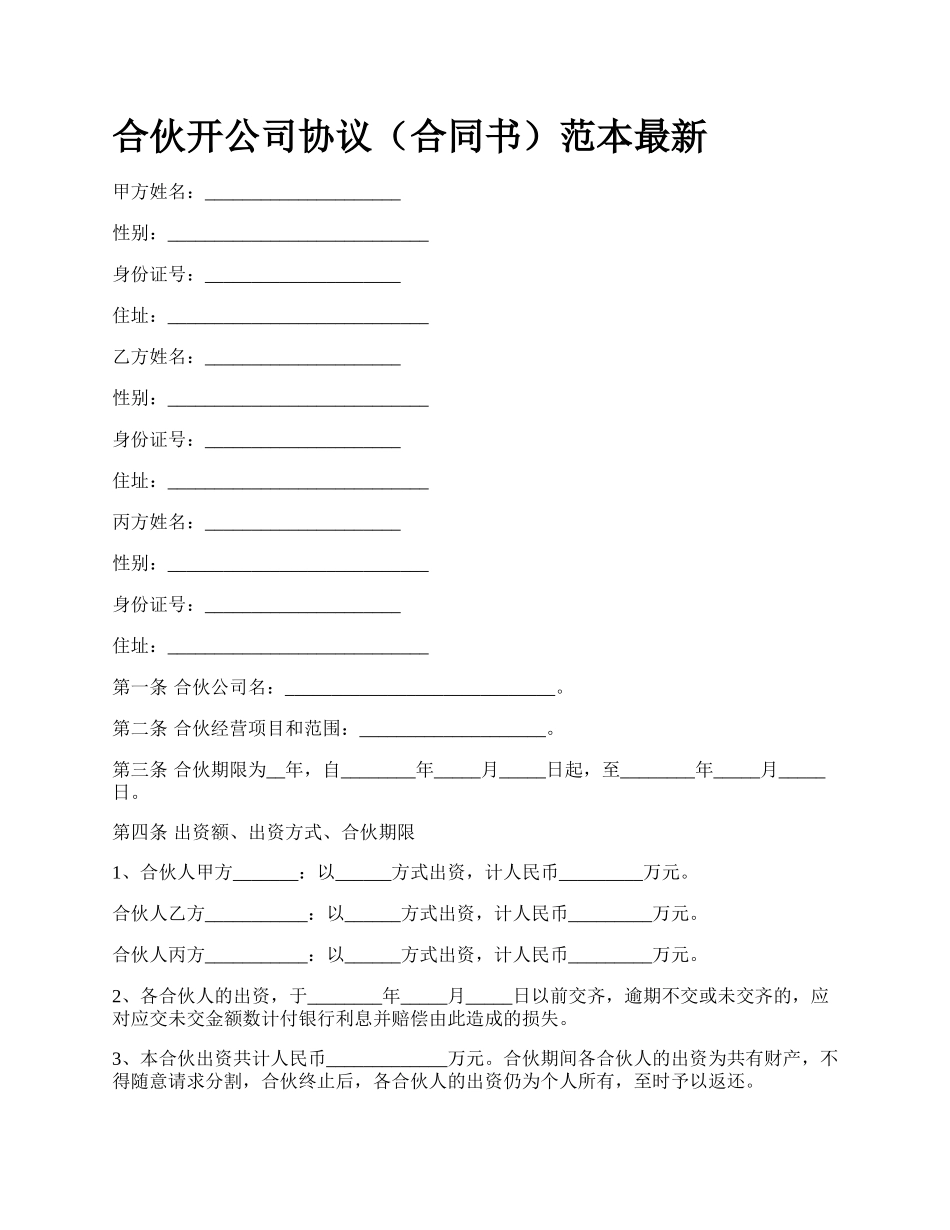 合伙开公司协议（合同书）范本最新

甲方姓名：_____________________

性别：____________________________

身份证号：_____________________

住址：____________________________

乙方姓名：_____________________

性别：____________________________

身份证号：_____________________

住址：____________________________

丙方姓名：_____________________

性别：____________________________

身份证号：_____________________

住址：____________________________

第一条 合伙公司名：_____________________________。

第二条 合伙经营项目和范围：____________________。

第三条 合伙期限为__年，自________年_____月_____日起，至________年_____月_____日。

第四条 出资额、出资方式、合伙期限

1、合伙人甲方_______：以______方式出资，计人民币_________万元。

合伙人乙方___________：以______方式出资，计人民币_________万元。

合伙人丙方___________：以______方式出资，计人民币_________万元。

2、各合伙人的出资，于________年_____月_____日以前交齐，逾期不交或未交齐的，应对应交未交金额数计付银行利息并赔偿由此造成的损失。

3、本合伙出资共计人民币_____________万元。合伙期间各合伙人的出资为共有财产，不得随意请求分割，合伙终止后，各合伙人的出资仍为个人所有，至时予以返还。